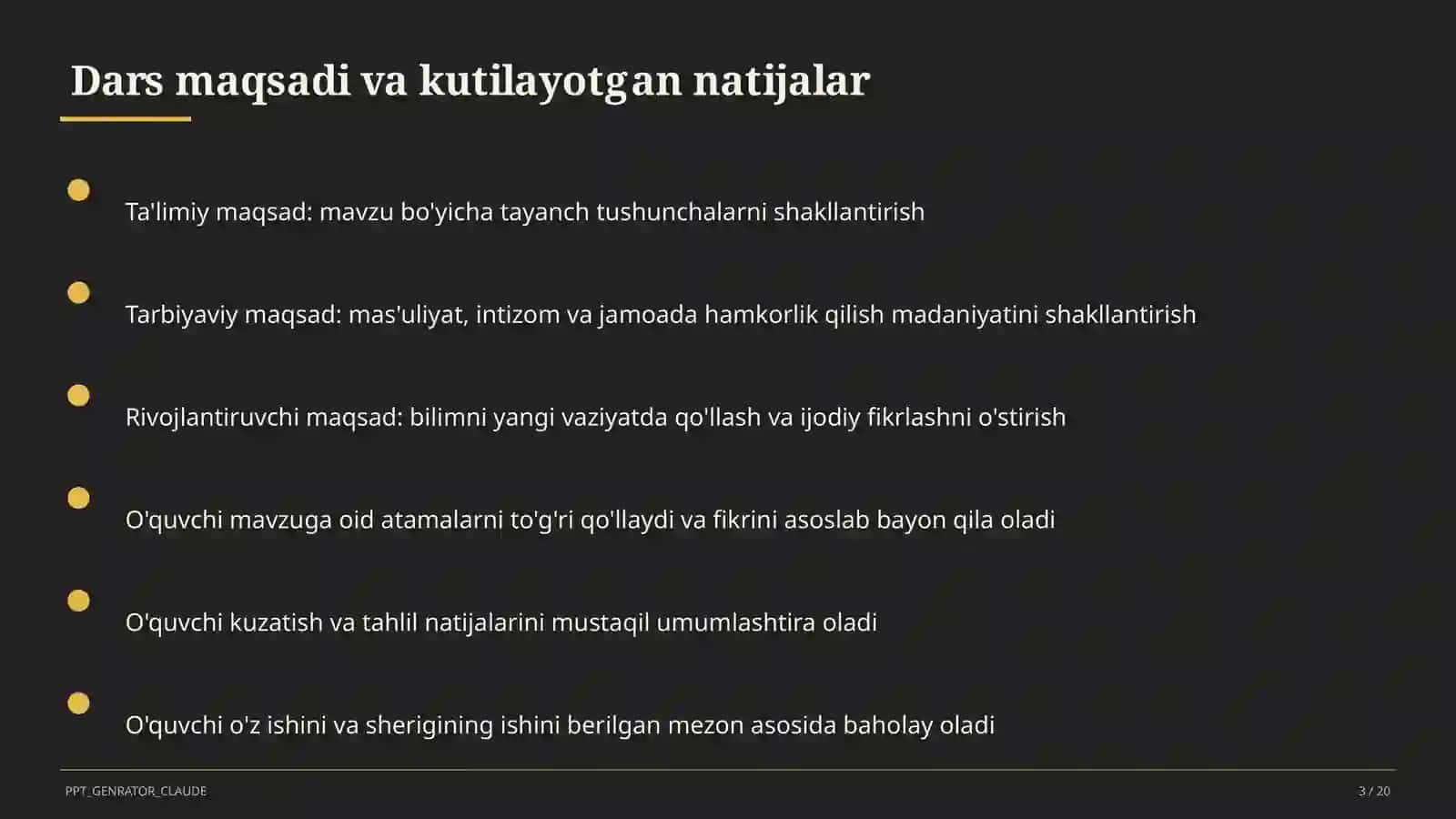 Dars maqsadi va kutilayotgan natijalar

Ta'limiy maqsad: mavzu bo'yicha tayanch tushunchalarni shakllantirish

Tarbiyaviy maqsad: mas'uliyat, intizom va jamoada hamkorlik qilish madaniyatini shakllantirish

Rivojlantiruvchi maqsad: bilimni yangi vaziyatda qo'llash va ijodiy fikrlashni o'stirish

O'quvchi mavzuga oid atamalarni to'g'ri qo'llaydi va fikrini asoslab bayon qila oladi

O'quvchi kuzatish va tahlil natijalarini mustaqil umumlashtira oladi

O'quvchi o'z ishini va sherigining ishini berilgan mezon asosida baholay oladi

PPT_GENRATOR_CLAUDE

3 / 20